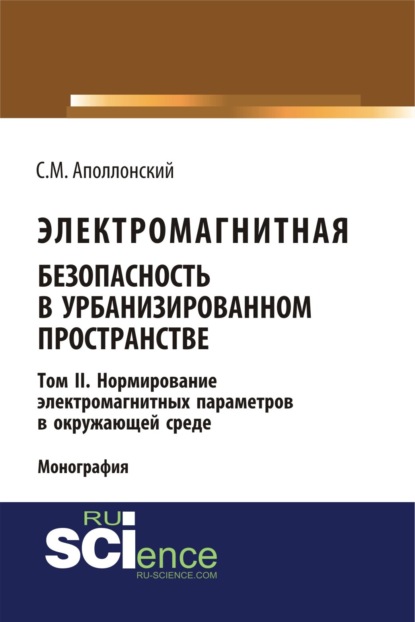 С.М. Аполлонский

ЭЛЕКТРОМАГНИТНАЯ БЕЗОПАСНОСТЬ В УРБАНИЗИРОВАННОМ ПРОСТРАНСТВЕ

Том II. Нормирование электромагнитных параметров в окружающей среде

Монография

RU SCIence
RU-SCIENCE.COM